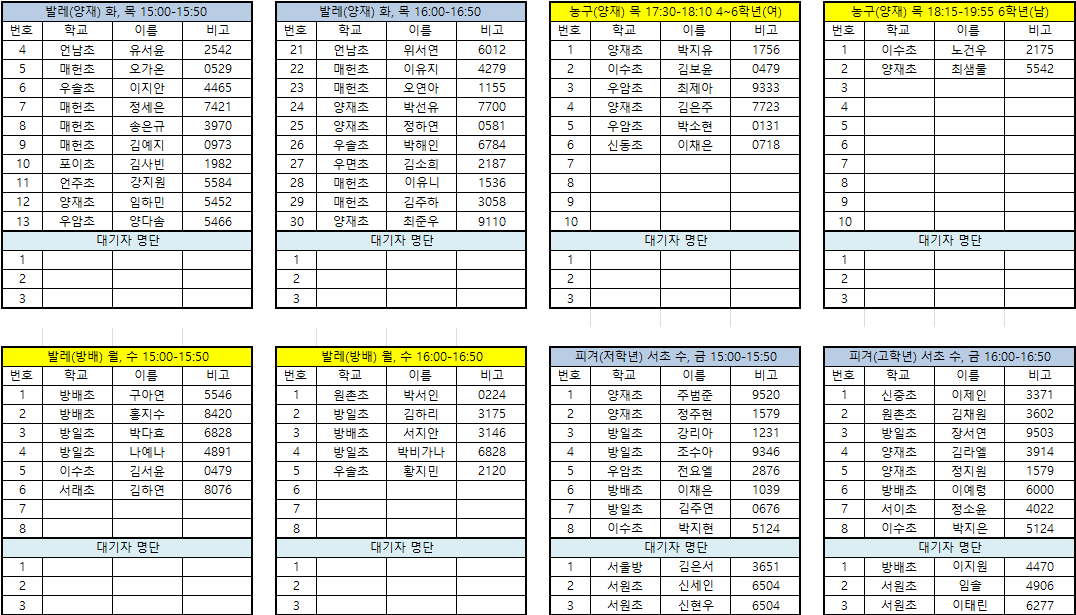 발레(양재) 화, 목 15:00-15:50

| 번호 | 학교 | 이름 | 비고 |
|---|---|---|---|
| 4 | 언남초 | 유서윤 | 2542 |
| 5 | 매헌초 | 오가온 | 0529 |
| 6 | 우솔초 | 이지안 | 4465 |
| 7 | 매헌초 | 정세은 | 7421 |
| 8 | 매헌초 | 송은규 | 3970 |
| 9 | 매헌초 | 김예지 | 0973 |
| 10 | 포이초 | 김사빈 | 1982 |
| 11 | 언주초 | 강지원 | 5584 |
| 12 | 양재초 | 임하민 | 5452 |
| 13 | 우암초 | 양다솜 | 5466 |

대기자 명단

| 1 | | | |
|---|---|---|---|
| 2 | | | |
| 3 | | | |

발레(양재) 화, 목 16:00-16:50

| 번호 | 학교 | 이름 | 비고 |
|---|---|---|---|
| 21 | 언남초 | 위서연 | 6012 |
| 22 | 매헌초 | 이유지 | 4279 |
| 23 | 매헌초 | 오연아 | 1155 |
| 24 | 양재초 | 박선유 | 7700 |
| 25 | 양재초 | 정하연 | 0581 |
| 26 | 우솔초 | 박해인 | 6784 |
| 27 | 우면초 | 김소희 | 2187 |
| 28 | 매헌초 | 이유니 | 1536 |
| 29 | 매헌초 | 김주하 | 3058 |
| 30 | 양재초 | 최준우 | 9110 |

대기자 명단

| 1 | | | |
|---|---|---|---|
| 2 | | | |
| 3 | | | |

농구(양재) 목 17:30-18:10 4~6학년(여)

| 번호 | 학교 | 이름 | 비고 |
|---|---|---|---|
| 1 | 양재초 | 박지유 | 1756 |
| 2 | 이수초 | 김보윤 | 0479 |
| 3 | 우암초 | 최제아 | 9333 |
| 4 | 양재초 | 김은주 | 7723 |
| 5 | 우암초 | 박소현 | 0131 |
| 6 | 신동초 | 이채은 | 0718 |
| 7 | | | |
| 8 | | | |
| 9 | | | |
| 10 | | | |

대기자 명단

| 1 | | | |
|---|---|---|---|
| 2 | | | |
| 3 | | | |

농구(양재) 목 18:15-19:55 6학년(남)

| 번호 | 학교 | 이름 | 비고 |
|---|---|---|---|
| 1 | 이수초 | 노건우 | 2175 |
| 2 | 양재초 | 최샘물 | 5542 |
| 3 | | | |
| 4 | | | |
| 5 | | | |
| 6 | | | |
| 7 | | | |
| 8 | | | |
| 9 | | | |
| 10 | | | |

대기자 명단

| 1 | | | |
|---|---|---|---|
| 2 | | | |
| 3 | | | |

발레(방배) 월, 수 15:00-15:50

| 번호 | 학교 | 이름 | 비고 |
|---|---|---|---|
| 1 | 방배초 | 구아연 | 5546 |
| 2 | 방배초 | 홍지수 | 8420 |
| 3 | 방일초 | 박다효 | 6828 |
| 4 | 방일초 | 나예나 | 4891 |
| 5 | 이수초 | 김서윤 | 0479 |
| 6 | 서래초 | 김하연 | 8076 |
| 7 | | | |
| 8 | | | |

대기자 명단

| 1 | | | |
|---|---|---|---|
| 2 | | | |
| 3 | | | |

발레(방배) 월, 수 16:00-16:50

| 번호 | 학교 | 이름 | 비고 |
|---|---|---|---|
| 1 | 원촌초 | 박서인 | 0224 |
| 2 | 방일초 | 김하리 | 3175 |
| 3 | 방배초 | 서지안 | 3146 |
| 4 | 방일초 | 박비가나 | 6828 |
| 5 | 우솔초 | 황지민 | 2120 |
| 6 | | | |
| 7 | | | |
| 8 | | | |

대기자 명단

| 1 | | | |
|---|---|---|---|
| 2 | | | |
| 3 | | | |

피겨(저학년) 서초 수, 금 15:00-15:50

| 번호 | 학교 | 이름 | 비고 |
|---|---|---|---|
| 1 | 양재초 | 주범준 | 9520 |
| 2 | 양재초 | 정주현 | 1579 |
| 3 | 방일초 | 강리아 | 1231 |
| 4 | 방일초 | 조수아 | 9346 |
| 5 | 우암초 | 전요엘 | 2876 |
| 6 | 방배초 | 이채은 | 1039 |
| 7 | 방일초 | 김주연 | 0676 |
| 8 | 이수초 | 박지현 | 5124 |

대기자 명단

| 1 | 서울방 | 김은서 | 3651 |
|---|---|---|---|
| 2 | 서원초 | 신세인 | 6504 |
| 3 | 서원초 | 신현우 | 6504 |

피겨(고학년) 서초 수, 금 16:00-16:50

| 번호 | 학교 | 이름 | 비고 |
|---|---|---|---|
| 1 | 신중초 | 이제인 | 3371 |
| 2 | 원촌초 | 김채원 | 3602 |
| 3 | 방일초 | 장서연 | 9503 |
| 4 | 양재초 | 김라엘 | 3914 |
| 5 | 양재초 | 정지원 | 1579 |
| 6 | 방배초 | 이예령 | 6000 |
| 7 | 서이초 | 정소윤 | 4022 |
| 8 | 이수초 | 박지은 | 5124 |

대기자 명단

| 1 | 방배초 | 이지원 | 4470 |
|---|---|---|---|
| 2 | 서원초 | 임솔 | 4906 |
| 3 | 서원초 | 이태린 | 6277 |